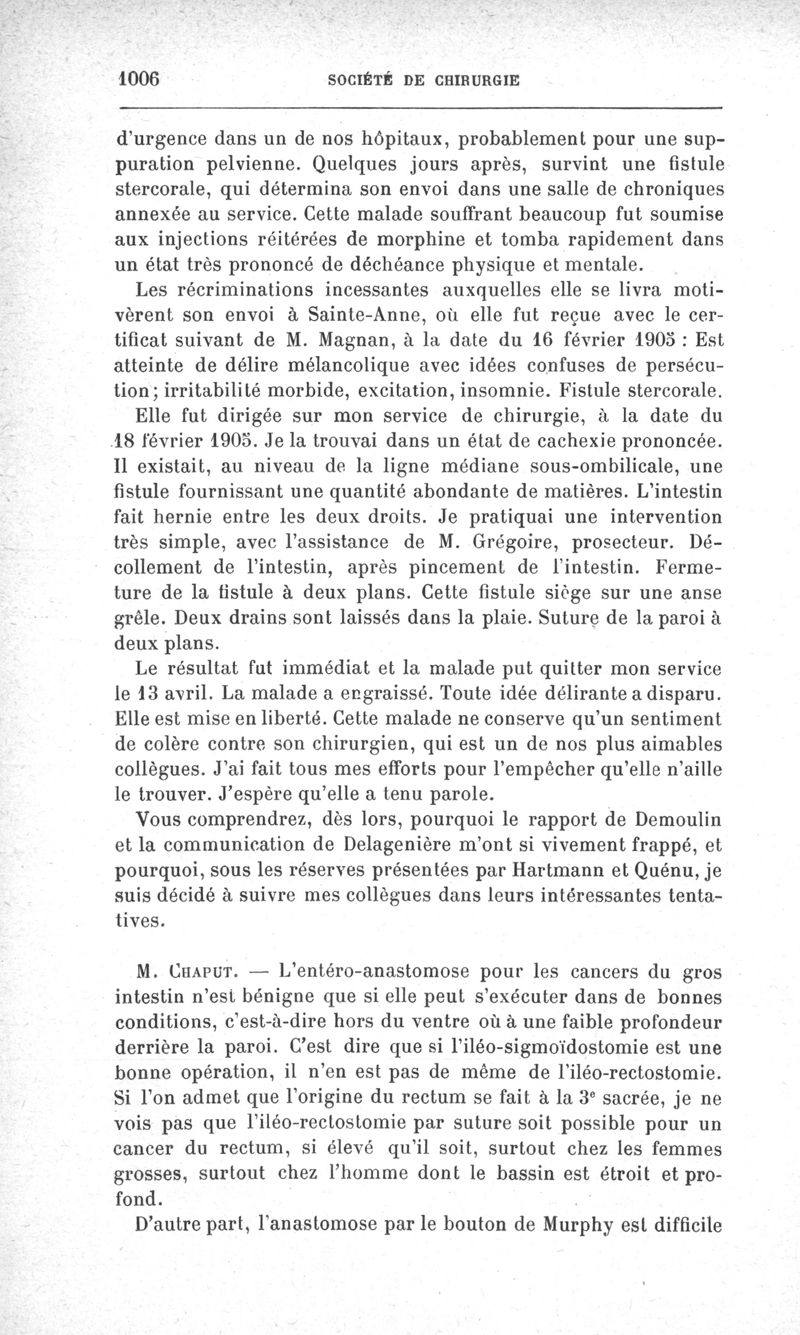 1006 SOCIÉTÉ DE CHIRURGIE

d'urgence dans un de nos hôpitaux, probablement pour une suppuration pelvienne. Quelques jours après, survint une fistule stercorale, qui détermina son envoi dans une salle de chroniques annexée au service. Cette malade souffrant beaucoup fut soumise aux injections réitérées de morphine et tomba rapidement dans un état très prononcé de déchéance physique et mentale.

Les récriminations incessantes auxquelles elle se livra motivèrent son envoi à Sainte-Anne, où elle fut reçue avec le certificat suivant de M. Magnan, à la date du 16 février 1905 : Est atteinte de délire mélancolique avec idées confuses de persécution; irritabilité morbide, excitation, insomnie. Fistule stercorale.

Elle fut dirigée sur mon service de chirurgie, à la date du 18 février 1905. Je la trouvai dans un état de cachexie prononcée. Il existait, au niveau de la ligne médiane sous-ombilicale, une fistule fournissant une quantité abondante de matières. L'intestin fait hernie entre les deux droits. Je pratiquai une intervention très simple, avec l'assistance de M. Grégoire, prosecteur. Décollement de l'intestin, après pincement de l'intestin. Fermeture de la fistule à deux plans. Cette fistule siège sur une anse grêle. Deux drains sont laissés dans la plaie. Suture de la paroi à deux plans.

Le résultat fut immédiat et la malade put quitter mon service le 13 avril. La malade a engraissé. Toute idée délirante a disparu. Elle est mise en liberté. Cette malade ne conserve qu'un sentiment de colère contre son chirurgien, qui est un de nos plus aimables collègues. J'ai fait tous mes efforts pour l'empêcher qu'elle n'aille le trouver. J'espère qu'elle a tenu parole.

Vous comprendrez, dès lors, pourquoi le rapport de Demoulin et la communication de Delagenière m'ont si vivement frappé, et pourquoi, sous les réserves présentées par Hartmann et Quénu, je suis décidé à suivre mes collègues dans leurs intéressantes tentatives.

M. Chaput. — L'entéro-anastomose pour les cancers du gros intestin n'est bénigne que si elle peut s'exécuter dans de bonnes conditions, c'est-à-dire hors du ventre où à une faible profondeur derrière la paroi. C'est dire que si l'iléo-sigmoïdostomie est une bonne opération, il n'en est pas de même de l'iléo-rectostomie. Si l'on admet que l'origine du rectum se fait à la 3$^e$ sacrée, je ne vois pas que l'iléo-rectostomie par suture soit possible pour un cancer du rectum, si élevé qu'il soit, surtout chez les femmes grosses, surtout chez l'homme dont le bassin est étroit et profond.

D'autre part, l'anastomose par le bouton de Murphy est difficile